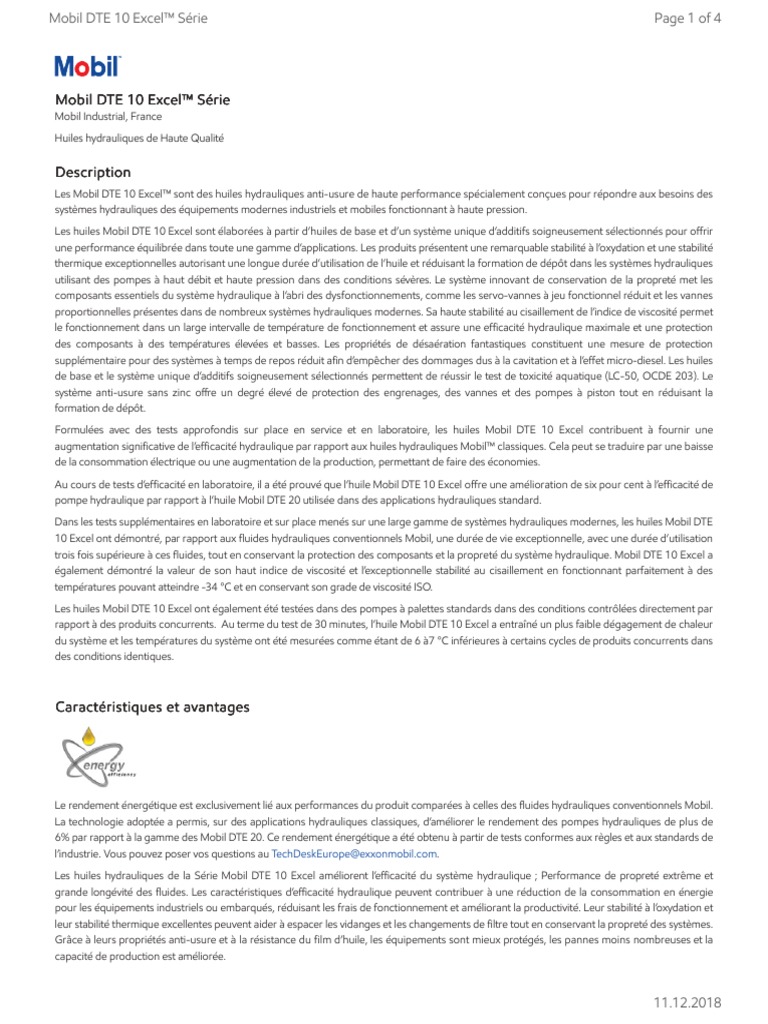 Mobil DTE 10 Excel™ Série

Page 1 of 4

Mobil

Mobil DTE 10 Excel™ Série
Mobil Industrial, France

Huiles hydrauliques de Haute Qualité

Description

Les Mobil DTE 10 Excel™ sont des huiles hydrauliques anti-usure de haute performance spécialement conçues pour répondre aux besoins des systèmes hydrauliques des équipements modernes industriels et mobiles fonctionnant à haute pression.

Les huiles Mobil DTE 10 Excel sont élaborées à partir d'huiles de base et d'un système unique d'additifs soigneusement sélectionnés pour offrir une performance équilibrée dans toute une gamme d'applications. Les produits présentent une remarquable stabilité à l'oxydation et une stabilité thermique exceptionnelles autorisant une longue durée d'utilisation de l'huile et réduisant la formation de dépôt dans les systèmes hydrauliques utilisant des pompes à haut débit et haute pression dans des conditions sévères. Le système innovant de conservation de la propreté met les composants essentiels du système hydraulique à l'abri des dysfonctionnements, comme les servo-vannes à jeu fonctionnel réduit et les vannes proportionnelles présentes dans de nombreux systèmes hydrauliques modernes. Sa haute stabilité au cisaillement de l'indice de viscosité permet le fonctionnement dans un large intervalle de température de fonctionnement et assure une efficacité hydraulique maximale et une protection des composants à des températures élevées et basses. Les propriétés de désaération fantastiques constituent une mesure de protection supplémentaire pour des systèmes à temps de repos réduit afin d'empêcher des dommages dus à la cavitation et à l'effet micro-diesel. Les huiles de base et le système unique d'additifs soigneusement sélectionnés permettent de réussir le test de toxicité aquatique (LC-50, OCDE 203). Le système anti-usure sans zinc offre un degré élevé de protection des engrenages, des vannes et des pompes à piston tout en réduisant la formation de dépôt.

Formulées avec des tests approfondis sur place en service et en laboratoire, les huiles Mobil DTE 10 Excel contribuent à fournir une augmentation significative de l'efficacité hydraulique par rapport aux huiles hydrauliques Mobil™ classiques. Cela peut se traduire par une baisse de la consommation électrique ou une augmentation de la production, permettant de faire des économies.

Au cours de tests d'efficacité en laboratoire, il a été prouvé que l'huile Mobil DTE 10 Excel offre une amélioration de six pour cent à l'efficacité de pompe hydraulique par rapport à l'huile Mobil DTE 20 utilisée dans des applications hydrauliques standard.

Dans les tests supplémentaires en laboratoire et sur place menés sur une large gamme de systèmes hydrauliques modernes, les huiles Mobil DTE 10 Excel ont démontré, par rapport aux fluides hydrauliques conventionnels Mobil, une durée de vie exceptionnelle, avec une durée d'utilisation trois fois supérieure à ces fluides, tout en conservant la protection des composants et la propreté du système hydraulique. Mobil DTE 10 Excel a également démontré la valeur de son haut indice de viscosité et l'exceptionnelle stabilité au cisaillement en fonctionnant parfaitement à des températures pouvant atteindre -34 °C et en conservant son grade de viscosité ISO.

Les huiles Mobil DTE 10 Excel ont également été testées dans des pompes à palettes standards dans des conditions contrôlées directement par rapport à des produits concurrents. Au terme du test de 30 minutes, l'huile Mobil DTE 10 Excel a entraîné un plus faible dégagement de chaleur du système et les températures du système ont été mesurées comme étant de 6 à7 °C inférieures à certains cycles de produits concurrents dans des conditions identiques.

Caractéristiques et avantages

energy efficiency

Le rendement énergétique est exclusivement lié aux performances du produit comparées à celles des fluides hydrauliques conventionnels Mobil. La technologie adoptée a permis, sur des applications hydrauliques classiques, d'améliorer le rendement des pompes hydrauliques de plus de 6% par rapport à la gamme des Mobil DTE 20. Ce rendement énergétique a été obtenu à partir de tests conformes aux règles et aux standards de l'industrie. Vous pouvez poser vos questions au TechDeskEurope@exxonmobil.com.

Les huiles hydrauliques de la Série Mobil DTE 10 Excel améliorent l'efficacité du système hydraulique ; Performance de propreté extrême et grande longévité des fluides. Les caractéristiques d'efficacité hydraulique peuvent contribuer à une réduction de la consommation en énergie pour les équipements industriels ou embarqués, réduisant les frais de fonctionnement et améliorant la productivité. Leur stabilité à l'oxydation et leur stabilité thermique excellentes peuvent aider à espacer les vidanges et les changements de filtre tout en conservant la propreté des systèmes. Grâce à leurs propriétés anti-usure et à la résistance du film d'huile, les équipements sont mieux protégés, les pannes moins nombreuses et la capacité de production est améliorée.

11.12.2018